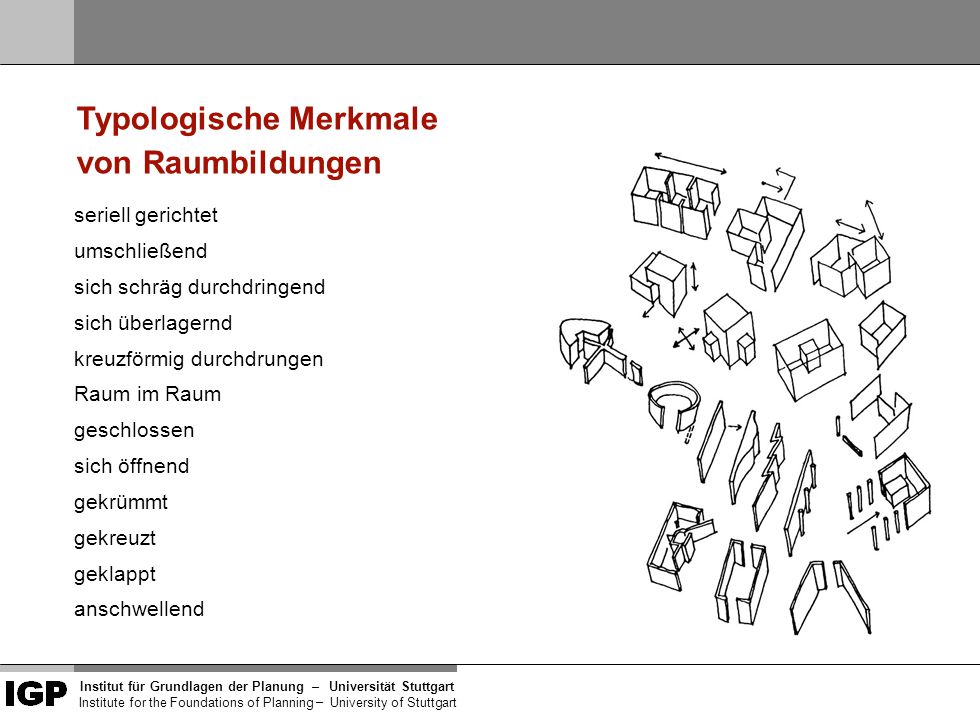 Typologische Merkmale von Raumbildungen

seriell gerichtet

umschließend

sich schräg durchdringend

sich überlagernd

kreuzförmig durchdrungen

Raum im Raum

geschlossen

sich öffnend

gekrümmt

gekreuzt

geklappt

anschwellend

IGP Institut für Grundlagen der Planung – Universität Stuttgart
Institute for the Foundations of Planning – University of Stuttgart